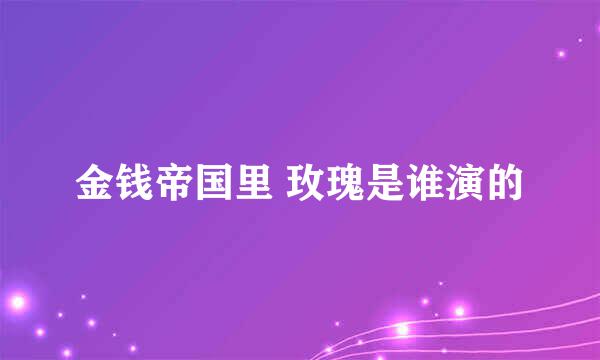 金钱帝国里 玫瑰是谁演的